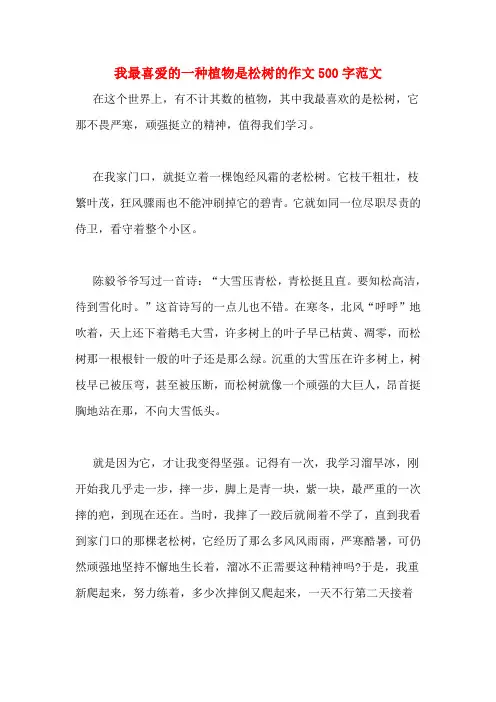 我最喜爱的一种植物是松树的作文500字范文

在这个世界上，有不计其数的植物，其中我最喜欢的是松树，它那不畏严寒，顽强挺立的精神，值得我们学习。

在我家门口，就挺立着一棵饱经风霜的老松树。它枝干粗壮，枝繁叶茂，狂风骤雨也不能冲刷掉它的碧青。它就如同一位尽职尽责的侍卫，看守着整个小区。

陈毅爷爷写过一首诗：“大雪压青松，青松挺且直。要知松高洁，待到雪化时。”这首诗写的一点儿也不错。在寒冬，北风“呼呼”地吹着，天上还下着鹅毛大雪，许多树上的叶子早已枯黄、凋零，而松树那一根根针一般的叶子还是那么绿。沉重的大雪压在许多树上，树枝早已被压弯，甚至被压断，而松树就像一个顽强的大巨人，昂首挺胸地站在那，不向大雪低头。

就是因为它，才让我变得坚强。记得有一次，我学习溜旱冰，刚开始我几乎走一步，摔一步，脚上是青一块，紫一块，最严重的一次摔的疤，到现在还在。当时，我摔了一跤后就闹着不学了，直到我看到家门口的那棵老松树，它经历了那么多风风雨雨，严寒酷暑，可仍然顽强地坚持不懈地生长着，溜冰不正需要这种精神吗?于是，我重新爬起来，努力练着，多少次摔倒又爬起来，一天不行第二天接着